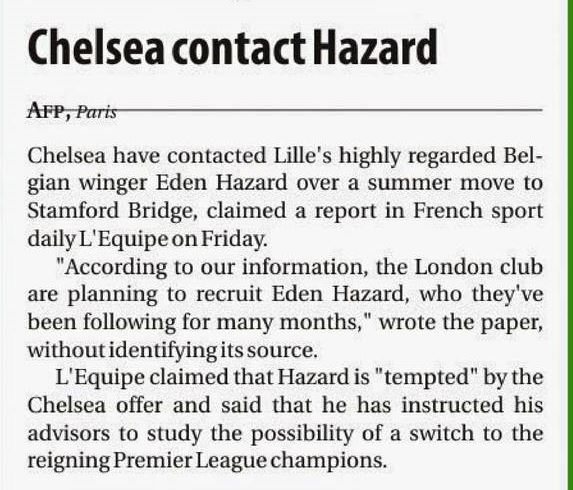 Chelsea contact Hazard

AFP, Paris

Chelsea have contacted Lille's highly regarded Belgian winger Eden Hazard over a summer move to Stamford Bridge, claimed a report in French sport daily L'Equipe on Friday.

"According to our information, the London club are planning to recruit Eden Hazard, who they've been following for many months," wrote the paper, without identifying its source.

L'Equipe claimed that Hazard is "tempted" by the Chelsea offer and said that he has instructed his advisors to study the possibility of a switch to the reigning Premier League champions.